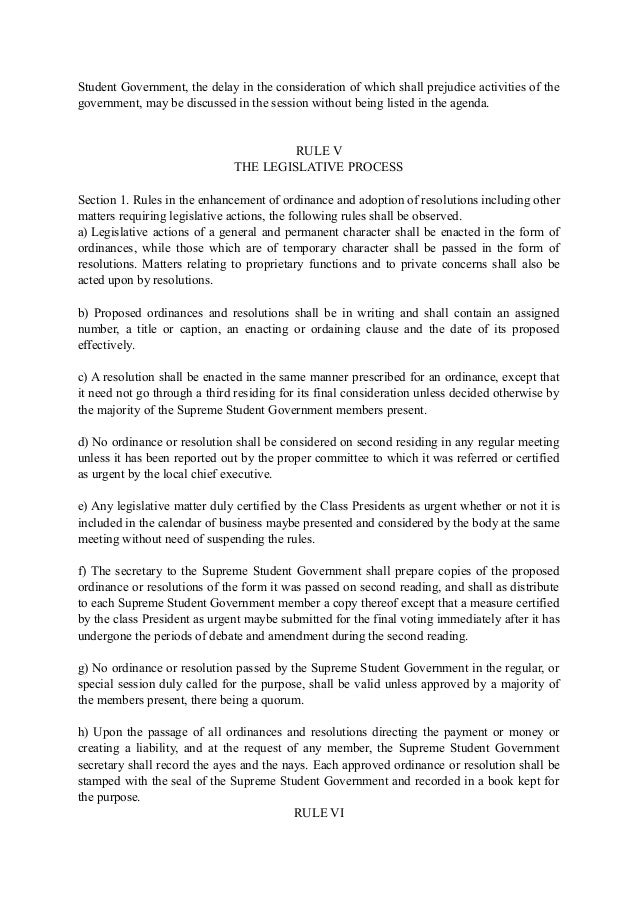 Student Government, the delay in the consideration of which shall prejudice activities of the government, may be discussed in the session without being listed in the agenda.

RULE V
THE LEGISLATIVE PROCESS

Section 1. Rules in the enhancement of ordinance and adoption of resolutions including other matters requiring legislative actions, the following rules shall be observed.
a) Legislative actions of a general and permanent character shall be enacted in the form of ordinances, while those which are of temporary character shall be passed in the form of resolutions. Matters relating to proprietary functions and to private concerns shall also be acted upon by resolutions.

b) Proposed ordinances and resolutions shall be in writing and shall contain an assigned number, a title or caption, an enacting or ordaining clause and the date of its proposed effectively.

c) A resolution shall be enacted in the same manner prescribed for an ordinance, except that it need not go through a third residing for its final consideration unless decided otherwise by the majority of the Supreme Student Government members present.

d) No ordinance or resolution shall be considered on second residing in any regular meeting unless it has been reported out by the proper committee to which it was referred or certified as urgent by the local chief executive.

e) Any legislative matter duly certified by the Class Presidents as urgent whether or not it is included in the calendar of business maybe presented and considered by the body at the same meeting without need of suspending the rules.

f) The secretary to the Supreme Student Government shall prepare copies of the proposed ordinance or resolutions of the form it was passed on second reading, and shall as distribute to each Supreme Student Government member a copy thereof except that a measure certified by the class President as urgent maybe submitted for the final voting immediately after it has undergone the periods of debate and amendment during the second reading.

g) No ordinance or resolution passed by the Supreme Student Government in the regular, or special session duly called for the purpose, shall be valid unless approved by a majority of the members present, there being a quorum.

h) Upon the passage of all ordinances and resolutions directing the payment or money or creating a liability, and at the request of any member, the Supreme Student Government secretary shall record the ayes and the nays. Each approved ordinance or resolution shall be stamped with the seal of the Supreme Student Government and recorded in a book kept for the purpose.
RULE VI